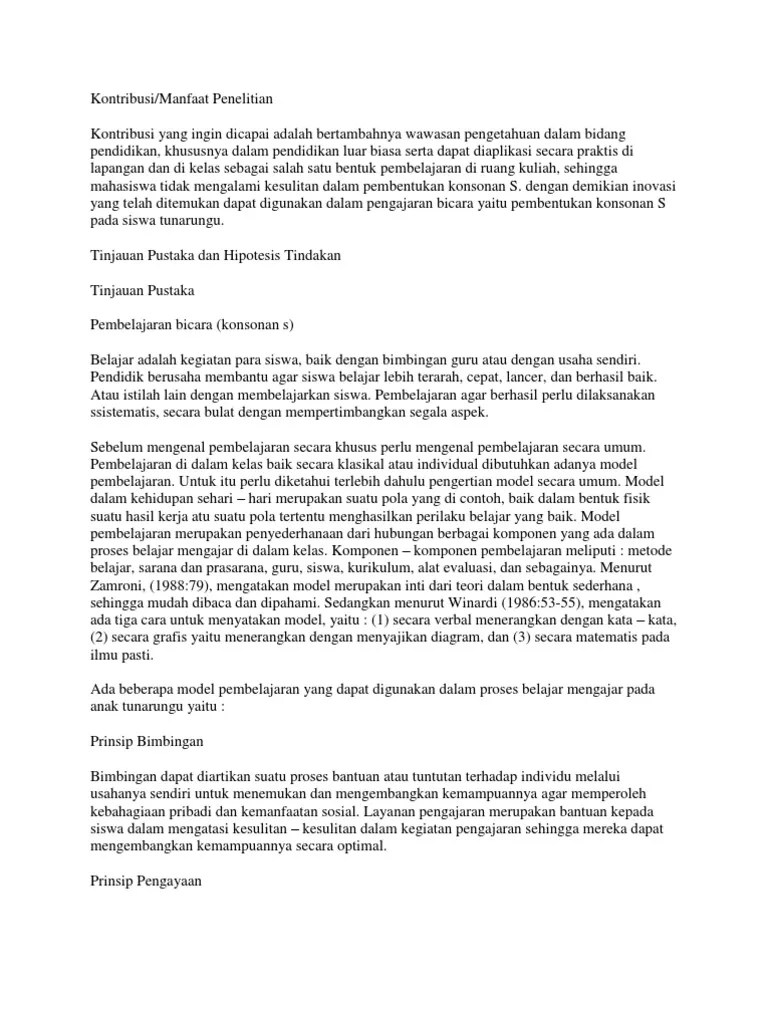 Kontribusi/Manfaat Penelitian

Kontribusi yang ingin dicapai adalah bertambahnya wawasan pengetahuan dalam bidang pendidikan, khususnya dalam pendidikan luar biasa serta dapat diaplikasi secara praktis di lapangan dan di kelas sebagai salah satu bentuk pembelajaran di ruang kuliah, sehingga mahasiswa tidak mengalami kesulitan dalam pembentukan konsonan S. dengan demikian inovasi yang telah ditemukan dapat digunakan dalam pengajaran bicara yaitu pembentukan konsonan S pada siswa tunarungu.

Tinjauan Pustaka dan Hipotesis Tindakan

Tinjauan Pustaka

Pembelajaran bicara (konsonan s)

Belajar adalah kegiatan para siswa, baik dengan bimbingan guru atau dengan usaha sendiri. Pendidik berusaha membantu agar siswa belajar lebih terarah, cepat, lancer, dan berhasil baik. Atau istilah lain dengan membelajarkan siswa. Pembelajaran agar berhasil perlu dilaksanakan ssistematis, secara bulat dengan mempertimbangkan segala aspek.

Sebelum mengenal pembelajaran secara khusus perlu mengenal pembelajaran secara umum. Pembelajaran di dalam kelas baik secara klasikal atau individual dibutuhkan adanya model pembelajaran. Untuk itu perlu diketahui terlebih dahulu pengertian model secara umum. Model dalam kehidupan sehari – hari merupakan suatu pola yang di contoh, baik dalam bentuk fisik suatu hasil kerja atu suatu pola tertentu menghasilkan perilaku belajar yang baik. Model pembelajaran merupakan penyederhanaan dari hubungan berbagai komponen yang ada dalam proses belajar mengajar di dalam kelas. Komponen – komponen pembelajaran meliputi : metode belajar, sarana dan prasarana, guru, siswa, kurikulum, alat evaluasi, dan sebagainya. Menurut Zamroni, (1988:79), mengatakan model merupakan inti dari teori dalam bentuk sederhana , sehingga mudah dibaca dan dipahami. Sedangkan menurut Winardi (1986:53-55), mengatakan ada tiga cara untuk menyatakan model, yaitu : (1) secara verbal menerangkan dengan kata – kata, (2) secara grafis yaitu menerangkan dengan menyajikan diagram, dan (3) secara matematis pada ilmu pasti.

Ada beberapa model pembelajaran yang dapat digunakan dalam proses belajar mengajar pada anak tunarungu yaitu :

Prinsip Bimbingan

Bimbingan dapat diartikan suatu proses bantuan atau tuntutan terhadap individu melalui usahanya sendiri untuk menemukan dan mengembangkan kemampuannya agar memperoleh kebahagiaan pribadi dan kemanfaatan sosial. Layanan pengajaran merupakan bantuan kepada siswa dalam mengatasi kesulitan – kesulitan dalam kegiatan pengajaran sehingga mereka dapat mengembangkan kemampuannya secara optimal.

Prinsip Pengayaan